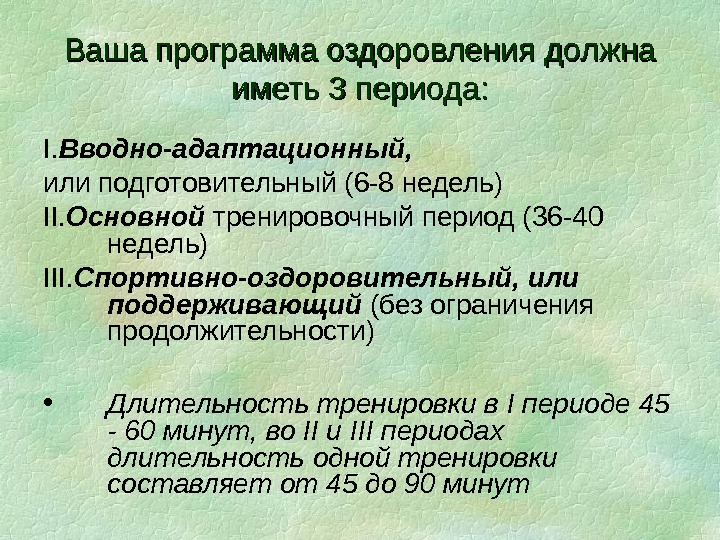 Ваша программа оздоровления должна иметь 3 периода:

I.Вводно-адаптационный,

или подготовительный (6-8 недель)

II.Основной тренировочный период (36-40 недель)

III.Спортивно-оздоровительный, или поддерживающий (без ограничения продолжительности)

• Длительность тренировки в I периоде 45 - 60 минут, во II и III периодах длительность одной тренировки составляет от 45 до 90 минут